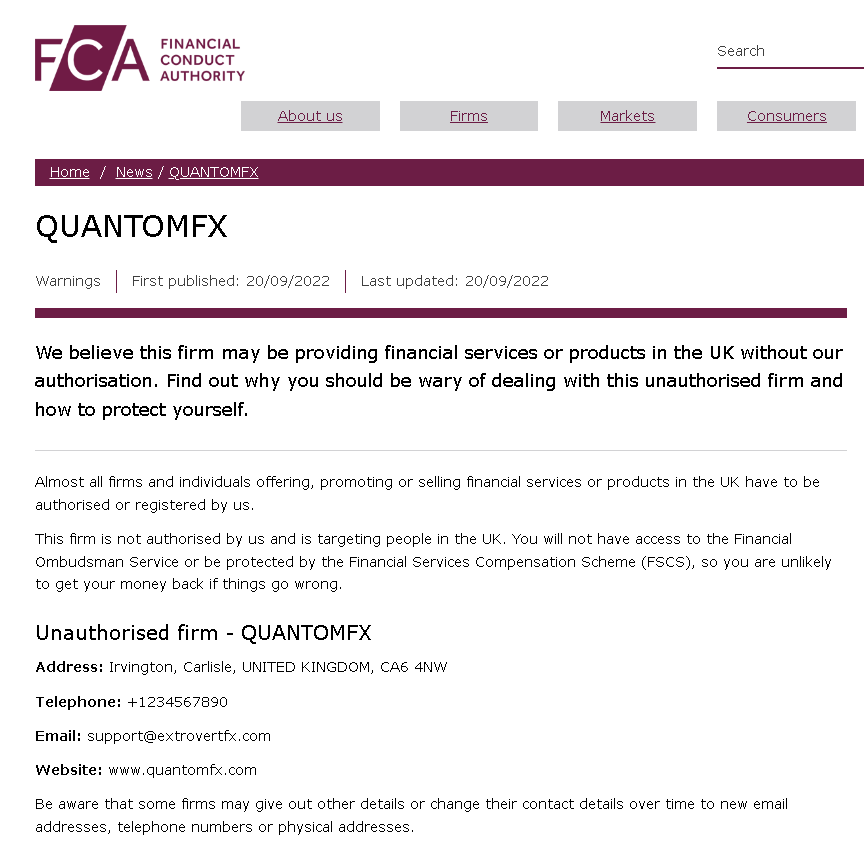 FCA FINANCIAL CONDUCT AUTHORITY

Search

About us Firms Markets Consumers

Home / News / QUANTOMFX

QUANTOMFX

Warnings | First published: 20/09/2022 | Last updated: 20/09/2022

We believe this firm may be providing financial services or products in the UK without our authorisation. Find out why you should be wary of dealing with this unauthorised firm and how to protect yourself.

Almost all firms and individuals offering, promoting or selling financial services or products in the UK have to be authorised or registered by us.

This firm is not authorised by us and is targeting people in the UK. You will not have access to the Financial Ombudsman Service or be protected by the Financial Services Compensation Scheme (FSCS), so you are unlikely to get your money back if things go wrong.

Unauthorised firm - QUANTOMFX

Address: Irvington, Carlisle, UNITED KINGDOM, CA6 4NW

Telephone: +1234567890

Email: support@extrovertfx.com

Website: www.quantomfx.com

Be aware that some firms may give out other details or change their contact details over time to new email addresses, telephone numbers or physical addresses.